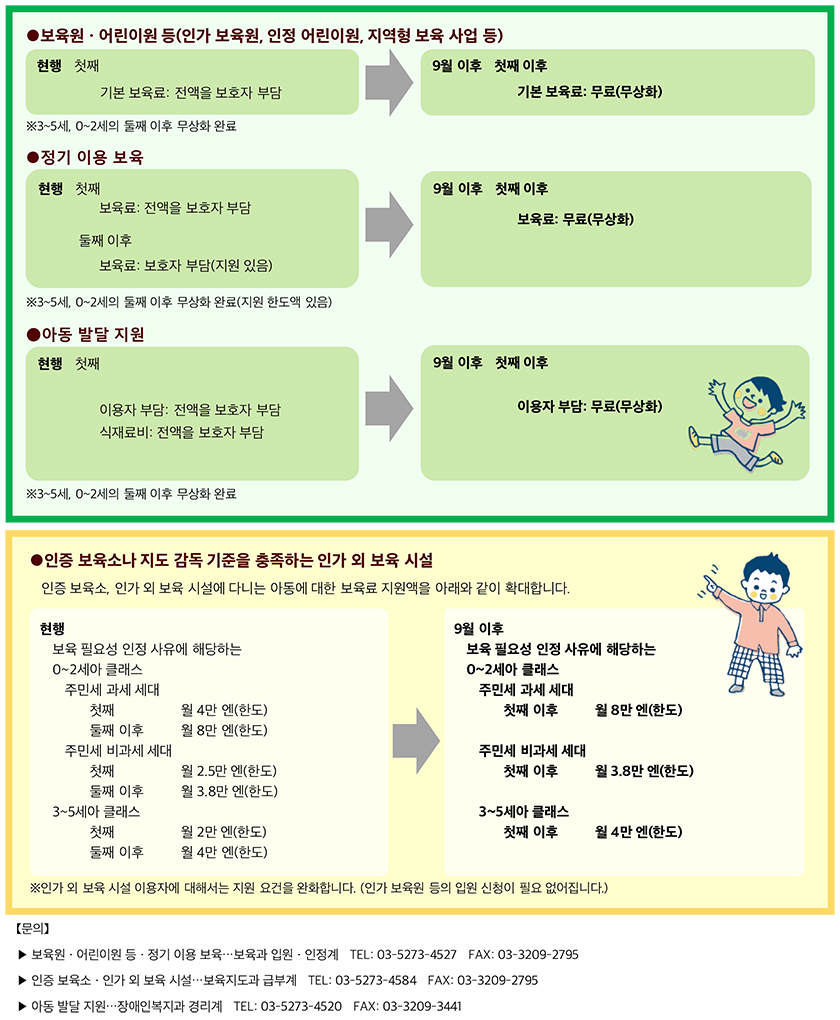 ●보육원 · 어린이원 등(인가 보육원, 인정 어린이원, 지역형 보육 사업 등)

현행 첫째
기본 보육료: 전액을 보호자 부담

9월 이후 첫째 이후
기본 보육료: 무료(무상화)

※3~5세, 0~2세의 둘째 이후 무상화 완료

●정기 이용 보육

현행 첫째
보육료: 전액을 보호자 부담
둘째 이후
보육료: 보호자 부담(지원 있음)

9월 이후 첫째 이후
보육료: 무료(무상화)

※3~5세, 0~2세의 둘째 이후 무상화 완료(지원 한도액 있음)

●아동 발달 지원

현행 첫째
이용자 부담: 전액을 보호자 부담
식재료비: 전액을 보호자 부담

9월 이후 첫째 이후
이용자 부담: 무료(무상화)

※3~5세, 0~2세의 둘째 이후 무상화 완료

●인증 보육소나 지도 감독 기준을 충족하는 인가 외 보육 시설

인증 보육소, 인가 외 보육 시설에 다니는 아동에 대한 보육료 지원액을 아래와 같이 확대합니다.

현행
보육 필요성 인정 사유에 해당하는
0~2세아 클래스
주민세 과세 세대
첫째 월 4만 엔(한도)
둘째 이후 월 8만 엔(한도)
주민세 비과세 세대
첫째 월 2.5만 엔(한도)
둘째 이후 월 3.8만 엔(한도)
3~5세아 클래스
첫째 월 2만 엔(한도)
둘째 이후 월 4만 엔(한도)

9월 이후
보육 필요성 인정 사유에 해당하는
0~2세아 클래스
주민세 과세 세대
첫째 이후 월 8만 엔(한도)
주민세 비과세 세대
첫째 이후 월 3.8만 엔(한도)
3~5세아 클래스
첫째 이후 월 4만 엔(한도)

※인가 외 보육 시설 이용자에 대해서는 지원 요건을 완화합니다. (인가 보육원 등의 입원 신청이 필요 없어집니다.)

【문의】
▶ 보육원 · 어린이원 등 · 정기 이용 보육…보육과 입원 · 인정계 TEL: 03-5273-4527 FAX: 03-3209-2795
▶ 인증 보육소 · 인가 외 보육 시설…보육지도과 급부계 TEL: 03-5273-4584 FAX: 03-3209-2795
▶ 아동 발달 지원…장애인복지과 경리계 TEL: 03-5273-4520 FAX: 03-3209-3441